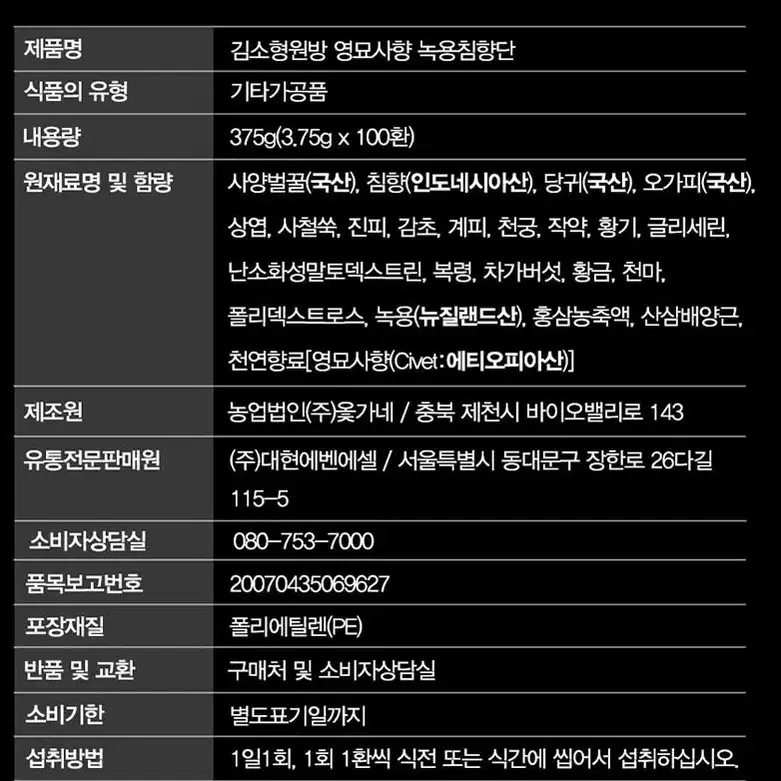 | 제품명 | 김소형원방 영묘사향 녹용침향단 |
|---|---|
| 식품의 유형 | 기타가공품 |
| 내용량 | 375g(3.75g x 100환) |
| 원재료명 및 함량 | 사양벌꿀(국산), 침향(인도네시아산), 당귀(국산), 오가피(국산), 상엽, 사철쑥, 진피, 감초, 계피, 천궁, 작약, 황기, 글리세린, 난소화성말토덱스트린, 복령, 차가버섯, 황금, 천마, 폴리덱스트로스, 녹용(뉴질랜드산), 홍삼농축액, 산삼배양근, 천연향료[영묘사향(Civet:에티오피아산)] |
| 제조원 | 농업법인(주)옻가네 / 충북 제천시 바이오밸리로 143 |
| 유통전문판매원 | (주)대현에벤에셀 / 서울특별시 동대문구 장한로 26다길 115-5 |
| 소비자상담실 | 080-753-7000 |
| 품목보고번호 | 20070435069627 |
| 포장재질 | 폴리에틸렌(PE) |
| 반품 및 교환 | 구매처 및 소비자상담실 |
| 소비기한 | 별도표기일까지 |
| 섭취방법 | 1일1회, 1회 1환씩 식전 또는 식간에 씹어서 섭취하십시오. |